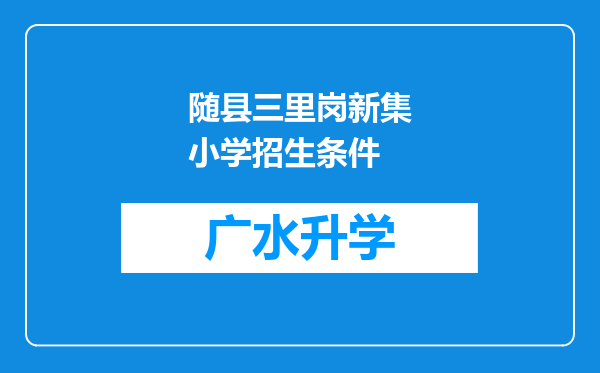 随县三里岗新集小学招生条件

广水升学